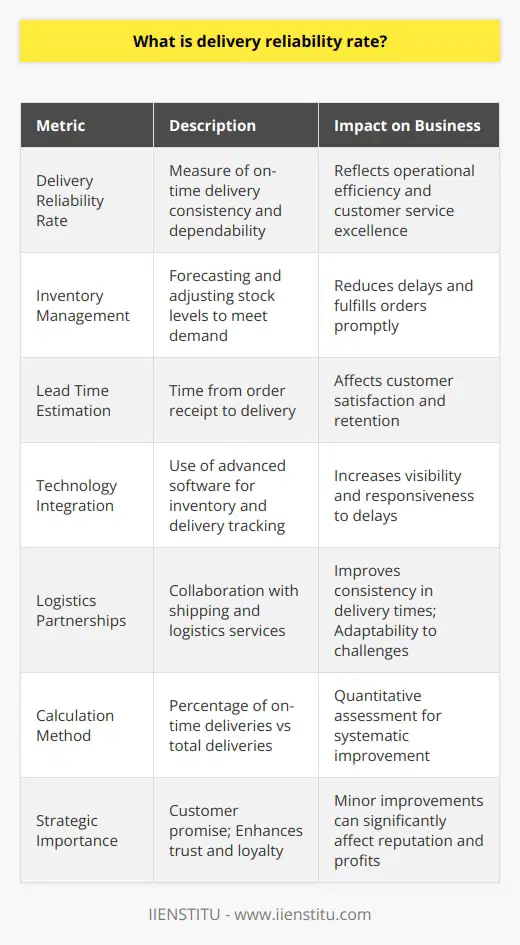 What is delivery reliability rate?

| Metric | Description | Impact on Business |
|---|---|---|
| Delivery Reliability Rate | Measure of on-time delivery consistency and dependability | Reflects operational efficiency and customer service excellence |
| Inventory Management | Forecasting and adjusting stock levels to meet demand | Reduces delays and fulfills orders promptly |
| Lead Time Estimation | Time from order receipt to delivery | Affects customer satisfaction and retention |
| Technology Integration | Use of advanced software for inventory and delivery tracking | Increases visibility and responsiveness to delays |
| Logistics Partnerships | Collaboration with shipping and logistics services | Improves consistency in delivery times; Adaptability to challenges |
| Calculation Method | Percentage of on-time deliveries vs total deliveries | Quantitative assessment for systematic improvement |
| Strategic Importance | Customer promise; Enhances trust and loyalty | Minor improvements can significantly affect reputation and profits |

IIENSTITU - www.iienstitu.com